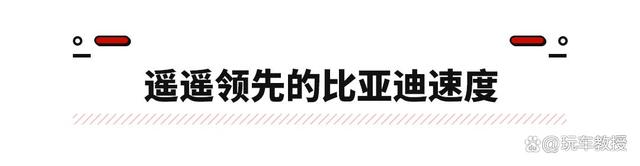 遥遥领先的比亚迪速度

@玩车教授